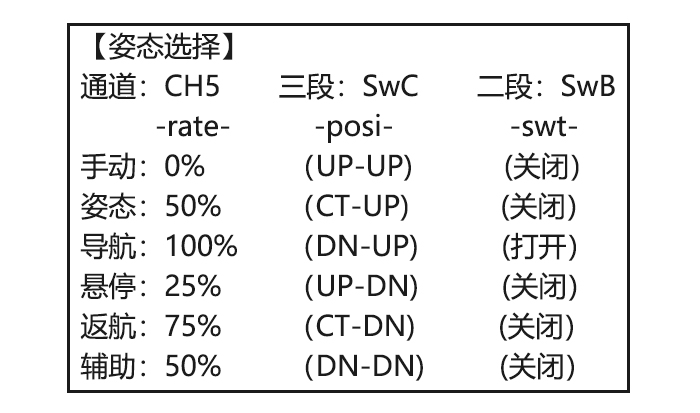 【姿态选择】
通道：CH5 三段：SwC 二段：SwB
-rate- -posi- -swt-
手动：0% (UP-UP) (关闭)
姿态：50% (CT-UP) (关闭)
导航：100% (DN-UP) (打开)
悬停：25% (UP-DN) (关闭)
返航：75% (CT-DN) (关闭)
辅助：50% (DN-DN) (关闭)